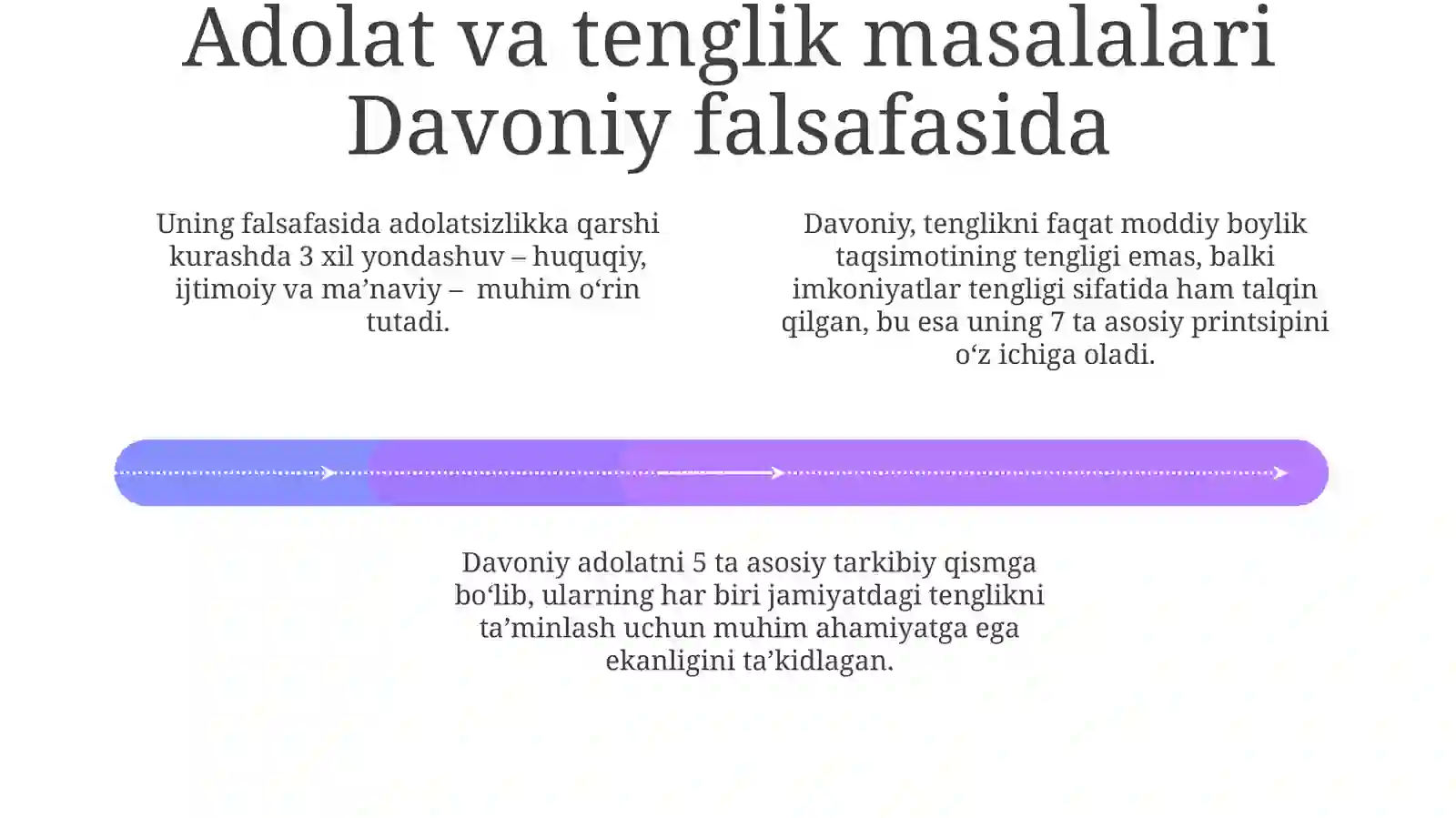 Adolat va tenglik masalalari Davoniy falsafasida

Uning falsafasida adolatsizlikka qarshi kurashda 3 xil yondashuv – huquqiy, ijtimoiy va ma’naviy – muhim o‘rin tutadi.

Davoniy, tenglikni faqat moddiy boylik taqsimotining tengligi emas, balki imkoniyatlar tengligi sifatida ham talqin qilgan, bu esa uning 7 ta asosiy printsipini o‘z ichiga oladi.

Davoniy adolatni 5 ta asosiy tarkibiy qismga bo‘lib, ularning har biri jamiyatdagi tenglikni ta’minlash uchun muhim ahamiyatga ega ekanligini ta’kidlagan.